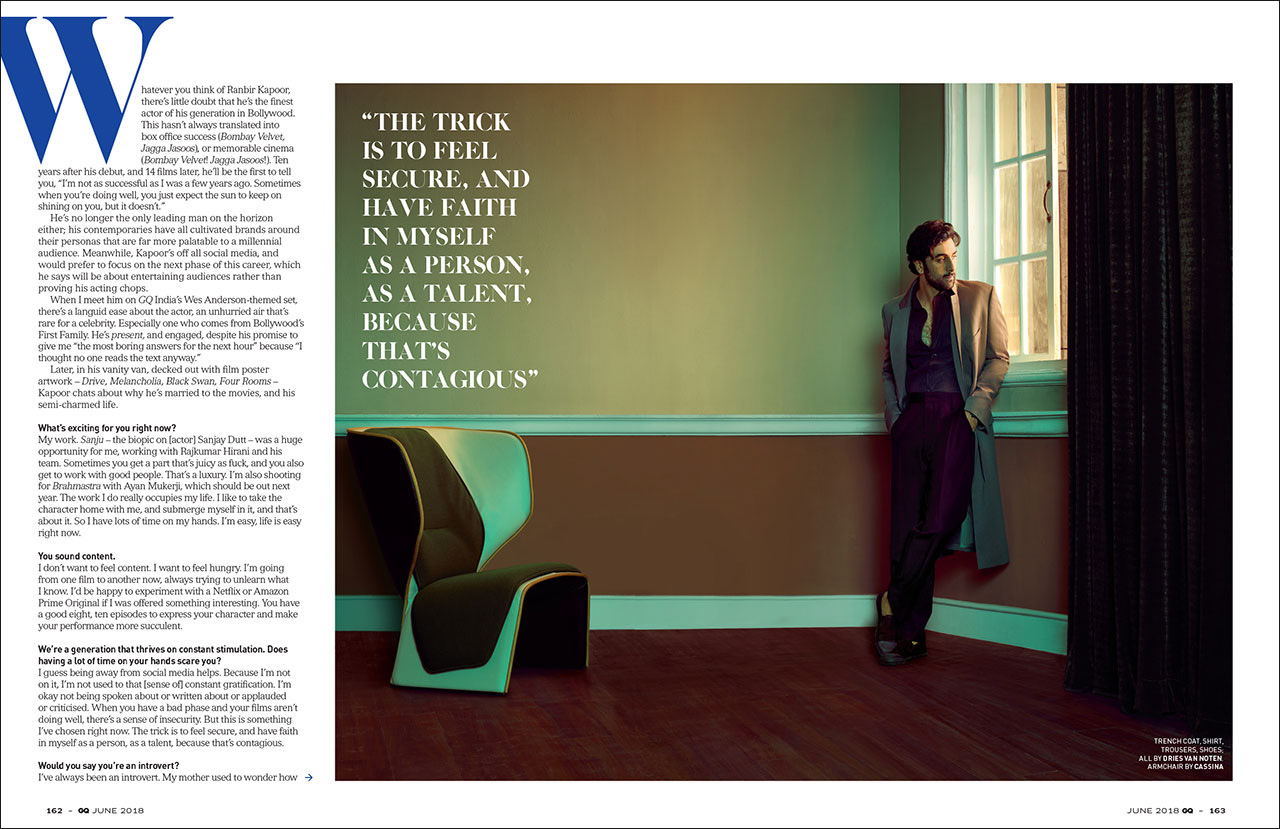 Whatever you think of Ranbir Kapoor, there's little doubt that he's the finest actor of his generation in Bollywood. This hasn't always translated into box office success (Bombay Velvet, Jagga Jasoos), or memorable cinema (Bombay Velvet! Jagga Jasoos!). Ten years after his debut, and 14 films later, he'll be the first to tell you, "I'm not as successful as I was a few years ago. Sometimes when you're doing well, you just expect the sun to keep on shining on you, but it doesn't."

He's no longer the only leading man on the horizon either; his contemporaries have all cultivated brands around their personas that are far more palatable to a millennial audience. Meanwhile, Kapoor's off all social media, and would prefer to focus on the next phase of this career, which he says will be about entertaining audiences rather than proving his acting chops.

When I meet him on GQ India's Wes Anderson-themed set, there's a languid ease about the actor, an unhurried air that's rare for a celebrity. Especially one who comes from Bollywood's First Family. He's present, and engaged, despite his promise to give me "the most boring answers for the next hour" because "I thought no one reads the text anyway."

Later, in his vanity van, decked out with film poster artwork – Drive, Melancholia, Black Swan, Four Rooms – Kapoor chats about why he's married to the movies, and his semi-charmed life.

What's exciting for you right now?
My work. Sanju – the biopic on [actor] Sanjay Dutt – was a huge opportunity for me, working with Rajkumar Hirani and his team. Sometimes you get a part that's juicy as fuck, and you also get to work with good people. That's a luxury. I'm also shooting for Brahmastra with Ayan Mukerji, which should be out next year. The work I do really occupies my life. I like to take the character home with me, and submerge myself in it, and that's about it. So I have lots of time on my hands. I'm easy, life is easy right now.

You sound content.
I don't want to feel content. I want to feel hungry. I'm going from one film to another now, always trying to unlearn what I know. I'd be happy to experiment with a Netflix or Amazon Prime Original if I was offered something interesting. You have a good eight, ten episodes to express your character and make your performance more succulent.

We're a generation that thrives on constant stimulation. Does having a lot of time on your hands scare you?
I guess being away from social media helps. Because I'm not on it, I'm not used to that [sense of] constant gratification. I'm okay not being spoken about or written about or applauded or criticised. When you have a bad phase and your films aren't doing well, there's a sense of insecurity. But this is something I've chosen right now. The trick is to feel secure, and have faith in myself as a person, as a talent, because that's contagious.

Would you say you're an introvert?
I've always been an introvert. My mother used to wonder how →

162 – GQ JUNE 2018

"THE TRICK IS TO FEEL SECURE, AND HAVE FAITH IN MYSELF AS A PERSON, AS A TALENT, BECAUSE THAT'S CONTAGIOUS"

TRENCH COAT, SHIRT, TROUSERS, SHOES; ALL BY DRIES VAN NOTEN. ARMCHAIR BY CASSINA

JUNE 2018 GQ – 163